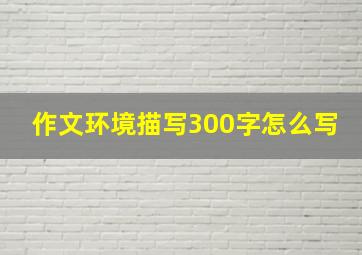 作文环境描写300字怎么写